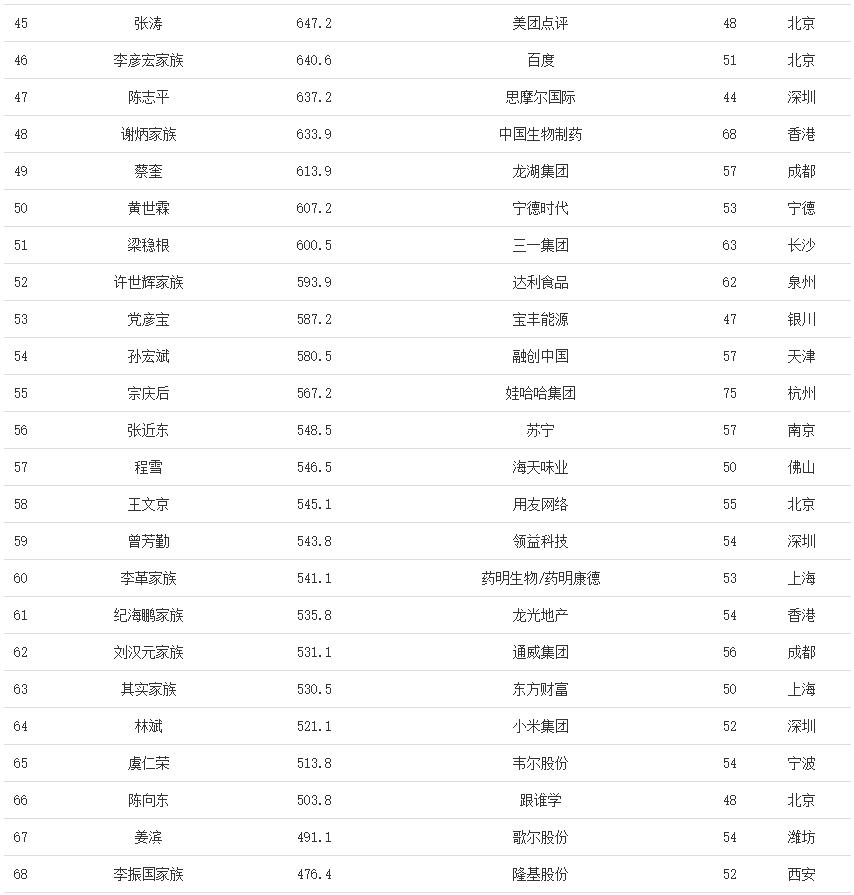 | 45 | 张涛 | 647.2 | 美团点评 | 48 | 北京 |
|---|---|---|---|---|---|
| 46 | 李彦宏家族 | 640.6 | 百度 | 51 | 北京 |
| 47 | 陈志平 | 637.2 | 思摩尔国际 | 44 | 深圳 |
| 48 | 谢炳家族 | 633.9 | 中国生物制药 | 68 | 香港 |
| 49 | 蔡奎 | 613.9 | 龙湖集团 | 57 | 成都 |
| 50 | 黄世霖 | 607.2 | 宁德时代 | 53 | 宁德 |
| 51 | 梁稳根 | 600.5 | 三一集团 | 63 | 长沙 |
| 52 | 许世辉家族 | 593.9 | 达利食品 | 62 | 泉州 |
| 53 | 党彦宝 | 587.2 | 宝丰能源 | 47 | 银川 |
| 54 | 孙宏斌 | 580.5 | 融创中国 | 57 | 天津 |
| 55 | 宗庆后 | 567.2 | 娃哈哈集团 | 75 | 杭州 |
| 56 | 张近东 | 548.5 | 苏宁 | 57 | 南京 |
| 57 | 程雪 | 546.5 | 海天味业 | 50 | 佛山 |
| 58 | 王文京 | 545.1 | 用友网络 | 55 | 北京 |
| 59 | 曾芳勤 | 543.8 | 领益科技 | 54 | 深圳 |
| 60 | 李革家族 | 541.1 | 药明生物/药明康德 | 53 | 上海 |
| 61 | 纪海鹏家族 | 535.8 | 龙光地产 | 54 | 香港 |
| 62 | 刘汉元家族 | 531.1 | 通威集团 | 56 | 成都 |
| 63 | 其实家族 | 530.5 | 东方财富 | 50 | 上海 |
| 64 | 林斌 | 521.1 | 小米集团 | 52 | 深圳 |
| 65 | 虞仁荣 | 513.8 | 韦尔股份 | 54 | 宁波 |
| 66 | 陈向东 | 503.8 | 跟谁学 | 48 | 北京 |
| 67 | 姜滨 | 491.1 | 歌尔股份 | 54 | 潍坊 |
| 68 | 李振国家族 | 476.4 | 隆基股份 | 52 | 西安 |